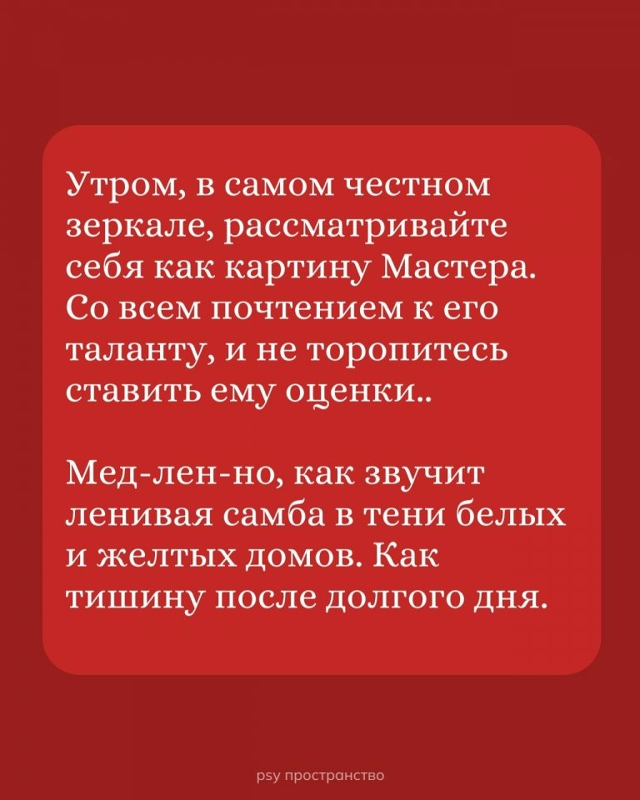 Утром, в самом честном зеркале, рассматривайте себя как картину Мастера. Со всем почтением к его таланту, и не торопитесь ставить ему оценки..

Мед-лен-но, как звучит ленивая самба в тени белых и желтых домов. Как тишину после долгого дня.

psy пространство